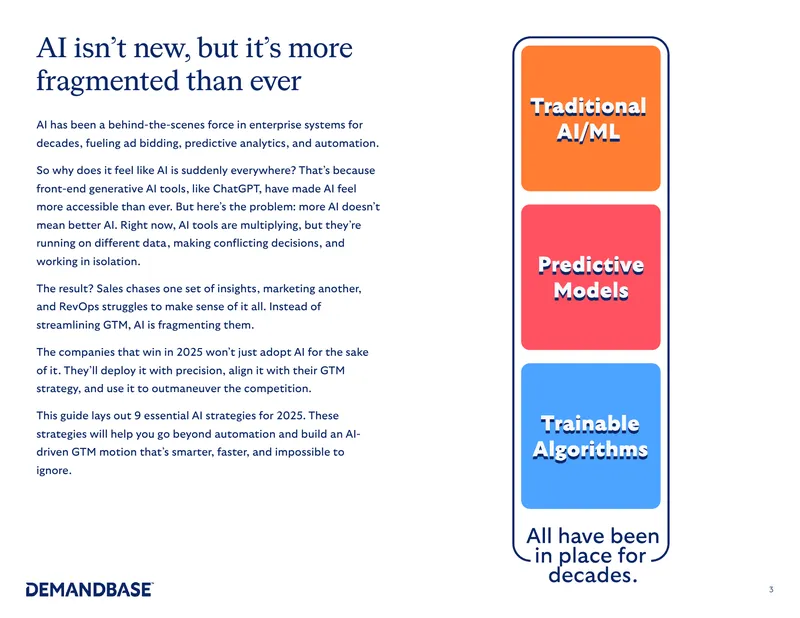 AI isn't new, but it's more fragmented than ever

AI has been a behind-the-scenes force in enterprise systems for decades, fueling ad bidding, predictive analytics, and automation.

So why does it feel like AI is suddenly everywhere? That's because front-end generative AI tools, like ChatGPT, have made AI feel more accessible than ever. But here's the problem: more AI doesn't mean better AI. Right now, AI tools are multiplying, but they're running on different data, making conflicting decisions, and working in isolation.

The result? Sales chases one set of insights, marketing another, and RevOps struggles to make sense of it all. Instead of streamlining GTM, AI is fragmenting them.

The companies that win in 2025 won't just adopt AI for the sake of it. They'll deploy it with precision, align it with their GTM strategy, and use it to outmaneuver the competition.

This guide lays out 9 essential AI strategies for 2025. These strategies will help you go beyond automation and build an AI-driven GTM motion that's smarter, faster, and impossible to ignore.

Traditional AI/ML

Predictive Models

Trainable Algorithms

All have been in place for decades.

DEMANDBASE

3